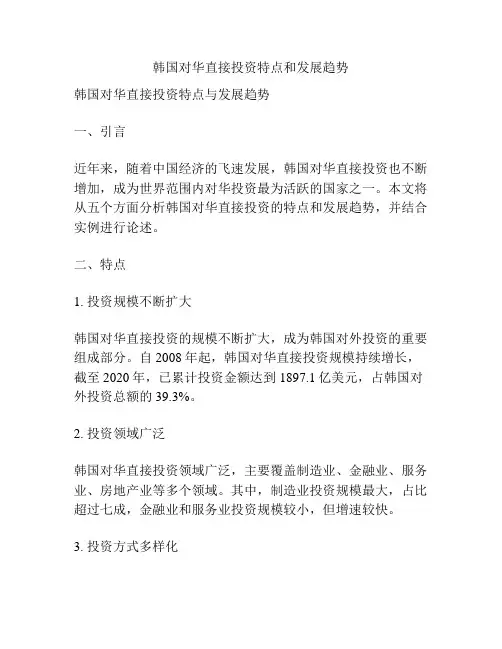 韩国对华直接投资特点和发展趋势

韩国对华直接投资特点与发展趋势

一、引言

近年来，随着中国经济的飞速发展，韩国对华直接投资也不断增加，成为世界范围内对华投资最为活跃的国家之一。本文将从五个方面分析韩国对华直接投资的特点和发展趋势，并结合实例进行论述。

二、特点

1. 投资规模不断扩大

韩国对华直接投资的规模不断扩大，成为韩国对外投资的重要组成部分。自 2008 年起，韩国对华直接投资规模持续增长，截至 2020 年，已累计投资金额达到 1897.1 亿美元，占韩国对外投资总额的 39.3%。

2. 投资领域广泛

韩国对华直接投资领域广泛，主要覆盖制造业、金融业、服务业、房地产业等多个领域。其中，制造业投资规模最大，占比超过七成，金融业和服务业投资规模较小，但增速较快。

3. 投资方式多样化